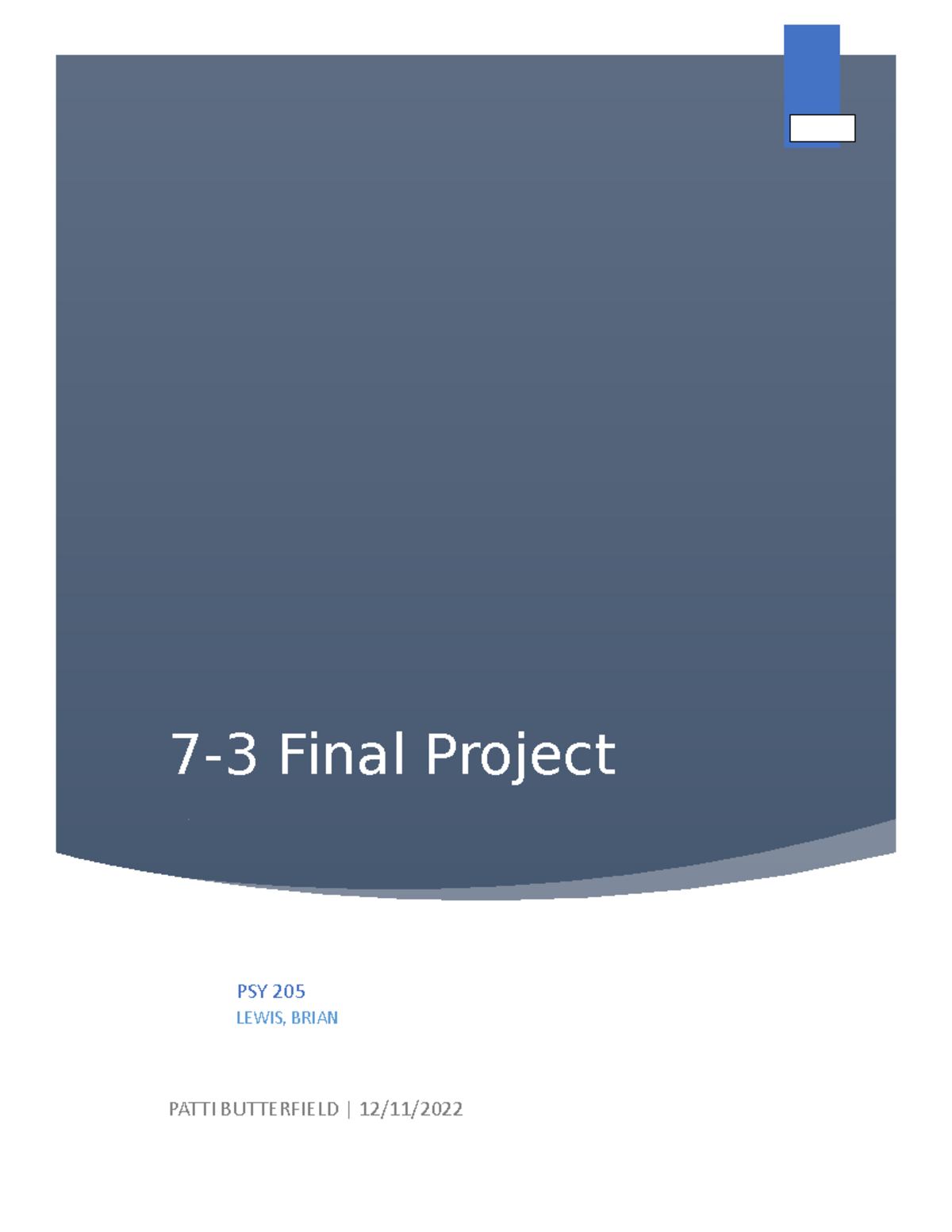 7-3 Final Project

PSY 205
LEWIS, BRIAN

PATTI BUTTERFIELD | 12/11/2022